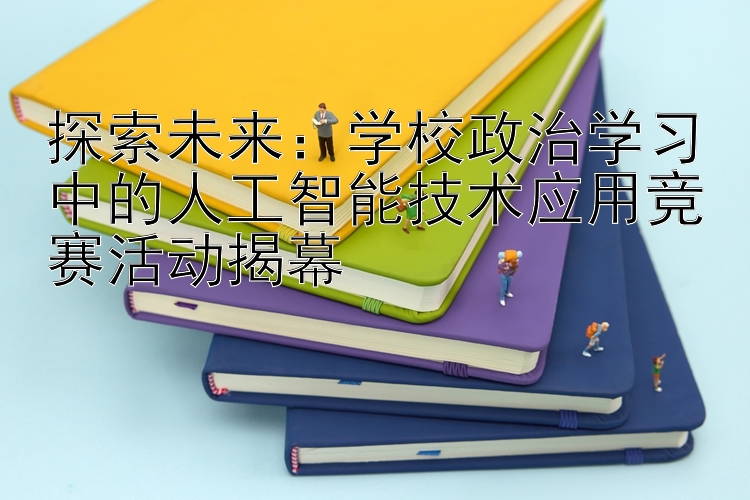 探索未来：学校政治学习中的人工智能技术应用竞赛活动揭幕